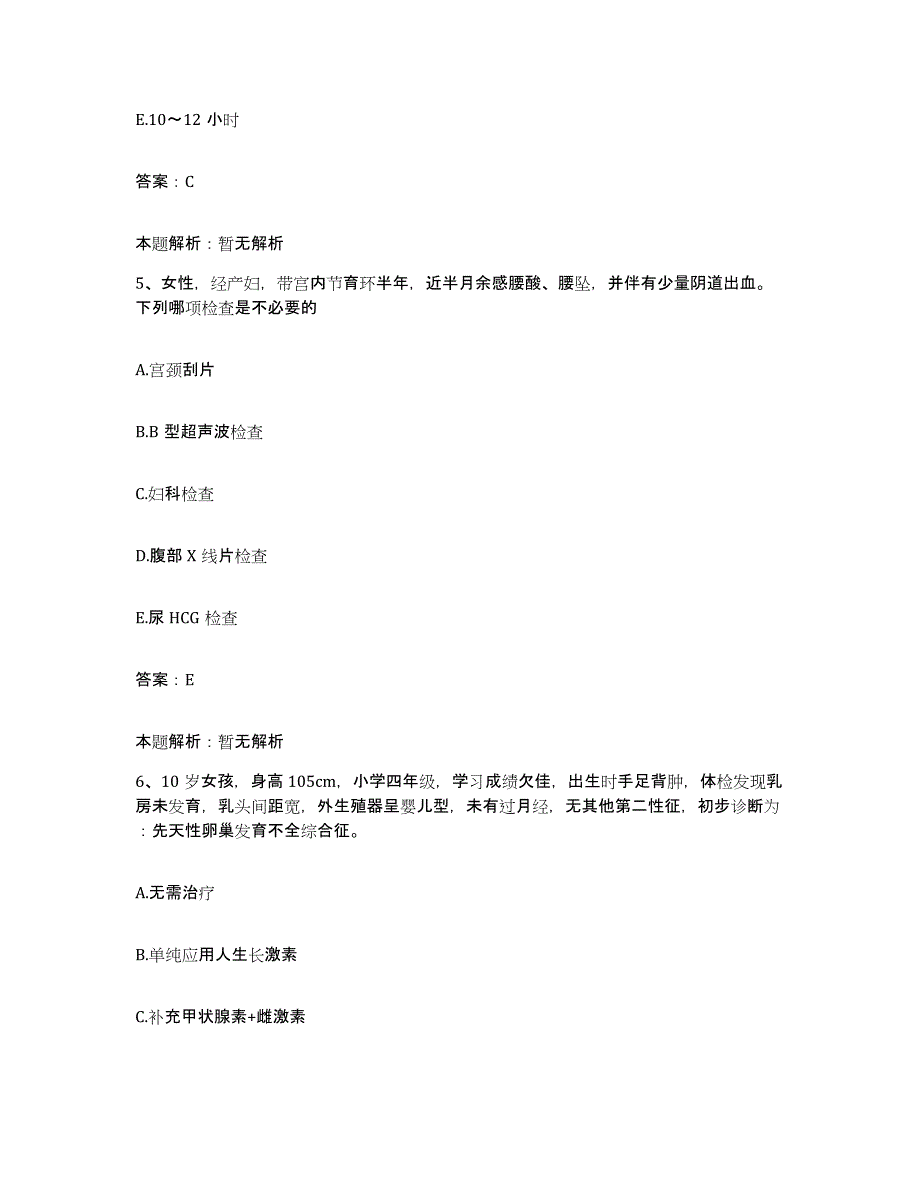 E.10～12 小时

答案：C

本题解析：暂无解析

5、女性，经产妇，带宫内节育环半年，近半月余感腰酸、腰坠，并伴有少量阴道出血。下列哪项检查是不必要的

A.宫颈刮片

B.B 型超声波检查

C.妇科检查

D.腹部 X 线片检查

E.尿 HCG 检查

答案：E

本题解析：暂无解析

6、10 岁女孩，身高 105cm，小学四年级，学习成绩欠佳，出生时手足背肿，体检发现乳房未发育，乳头间距宽，外生殖器呈婴儿型，未有过月经，无其他第二性征，初步诊断为：先天性卵巢发育不全综合征。

A.无需治疗

B.单纯应用人生长激素

C.补充甲状腺素+雌激素